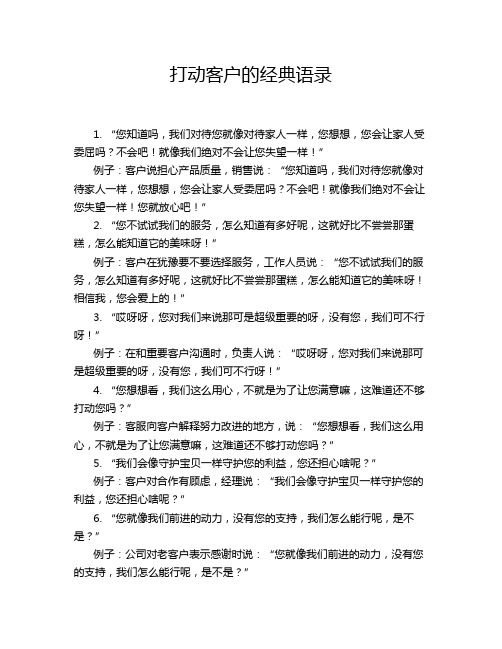 打动客户的经典语录

1. “您知道吗，我们对待您就像对待家人一样，您想想，您会让家人受委屈吗？不会吧！就像我们绝对不会让您失望一样！”

例子：客户说担心产品质量，销售说：“您知道吗，我们对待您就像对待家人一样，您想想，您会让家人受委屈吗？不会吧！就像我们绝对不会让您失望一样！您就放心吧！”

2. “您不试试我们的服务，怎么知道有多好呢，这就好比不尝尝那蛋糕，怎么能知道它的美味呀！”

例子：客户在犹豫要不要选择服务，工作人员说：“您不试试我们的服务，怎么知道有多好呢，这就好比不尝尝那蛋糕，怎么能知道它的美味呀！相信我，您会爱上的！”

3. “哎呀呀，您对我们来说那可是超级重要的呀，没有您，我们可不行呀！”

例子：在和重要客户沟通时，负责人说：“哎呀呀，您对我们来说那可是超级重要的呀，没有您，我们可不行呀！”

4. “您想想看，我们这么用心，不就是为了让您满意嘛，这难道还不够打动您吗？”

例子：客服向客户解释努力改进的地方，说：“您想想看，我们这么用心，不就是为了让您满意嘛，这难道还不够打动您吗？”

5. “我们会像守护宝贝一样守护您的利益，您还担心啥呢？”

例子：客户对合作有顾虑，经理说：“我们会像守护宝贝一样守护您的利益，您还担心啥呢？”

6. “您就像我们前进的动力，没有您的支持，我们怎么能行呢，是不是？”

例子：公司对老客户表示感谢时说：“您就像我们前进的动力，没有您的支持，我们怎么能行呢，是不是？”